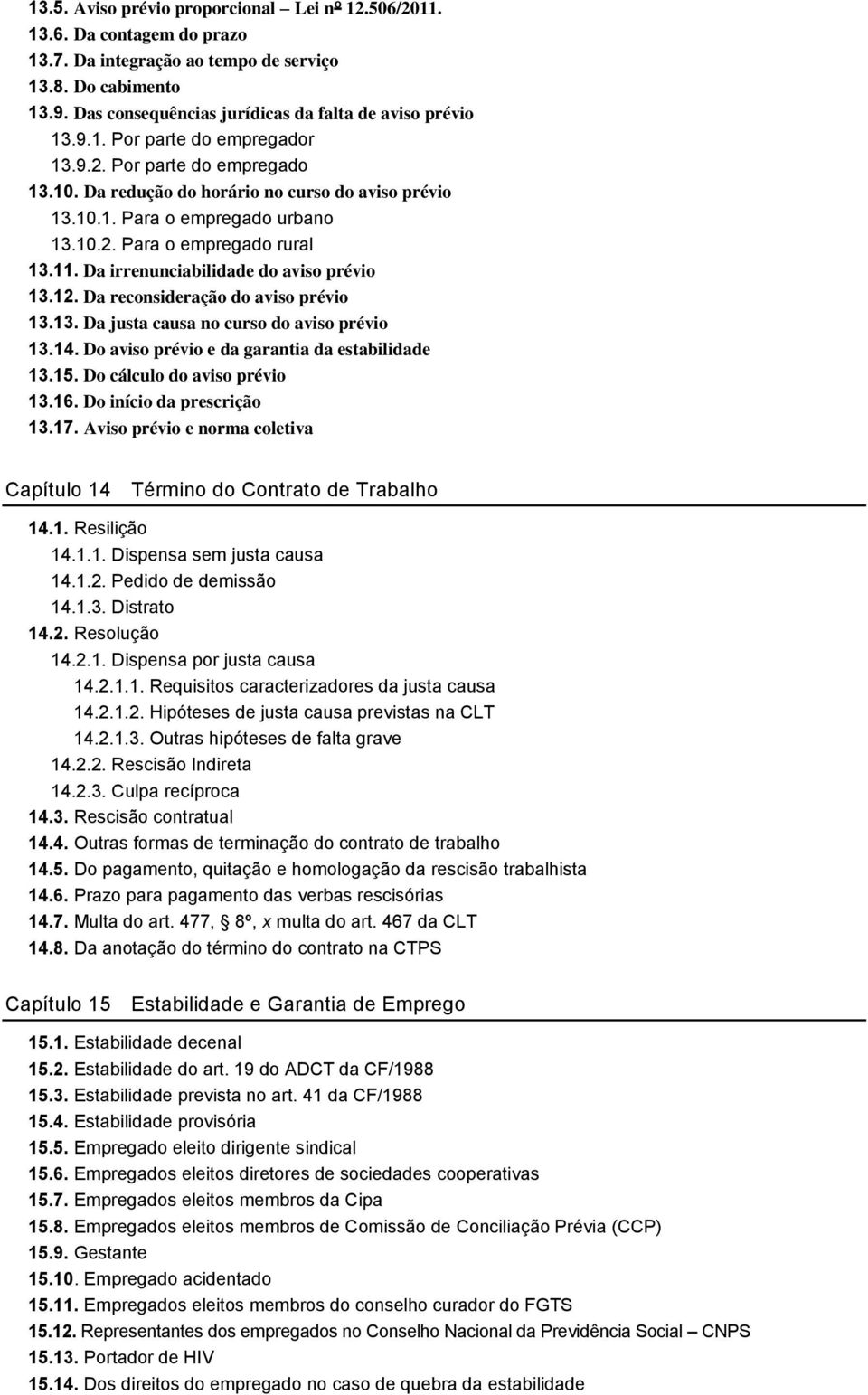 13.5. Aviso prévio proporcional – Lei nº 12.506/2011.
13.6. Da contagem do prazo
13.7. Da integração ao tempo de serviço
13.8. Do cabimento
13.9. Das consequências jurídicas da falta de aviso prévio
13.9.1. Por parte do empregador
13.9.2. Por parte do empregado
13.10. Da redução do horário no curso do aviso prévio
13.10.1. Para o empregado urbano
13.10.2. Para o empregado rural
13.11. Da irrenunciabilidade do aviso prévio
13.12. Da reconsideração do aviso prévio
13.13. Da justa causa no curso do aviso prévio
13.14. Do aviso prévio e da garantia da estabilidade
13.15. Do cálculo do aviso prévio
13.16. Do início da prescrição
13.17. Aviso prévio e norma coletiva

Capítulo 14 Término do Contrato de Trabalho

14.1. Resilição
14.1.1. Dispensa sem justa causa
14.1.2. Pedido de demissão
14.1.3. Distrato
14.2. Resolução
14.2.1. Dispensa por justa causa
14.2.1.1. Requisitos caracterizadores da justa causa
14.2.1.2. Hipóteses de justa causa previstas na CLT
14.2.1.3. Outras hipóteses de falta grave
14.2.2. Rescisão Indireta
14.2.3. Culpa recíproca
14.3. Rescisão contratual
14.4. Outras formas de terminação do contrato de trabalho
14.5. Do pagamento, quitação e homologação da rescisão trabalhista
14.6. Prazo para pagamento das verbas rescisórias
14.7. Multa do art. 477, 8º, x multa do art. 467 da CLT
14.8. Da anotação do término do contrato na CTPS

Capítulo 15 Estabilidade e Garantia de Emprego

15.1. Estabilidade decenal
15.2. Estabilidade do art. 19 do ADCT da CF/1988
15.3. Estabilidade prevista no art. 41 da CF/1988
15.4. Estabilidade provisória
15.5. Empregado eleito dirigente sindical
15.6. Empregados eleitos diretores de sociedades cooperativas
15.7. Empregados eleitos membros da Cipa
15.8. Empregados eleitos membros de Comissão de Conciliação Prévia (CCP)
15.9. Gestante
15.10. Empregado acidentado
15.11. Empregados eleitos membros do conselho curador do FGTS
15.12. Representantes dos empregados no Conselho Nacional da Previdência Social – CNPS
15.13. Portador de HIV
15.14. Dos direitos do empregado no caso de quebra da estabilidade